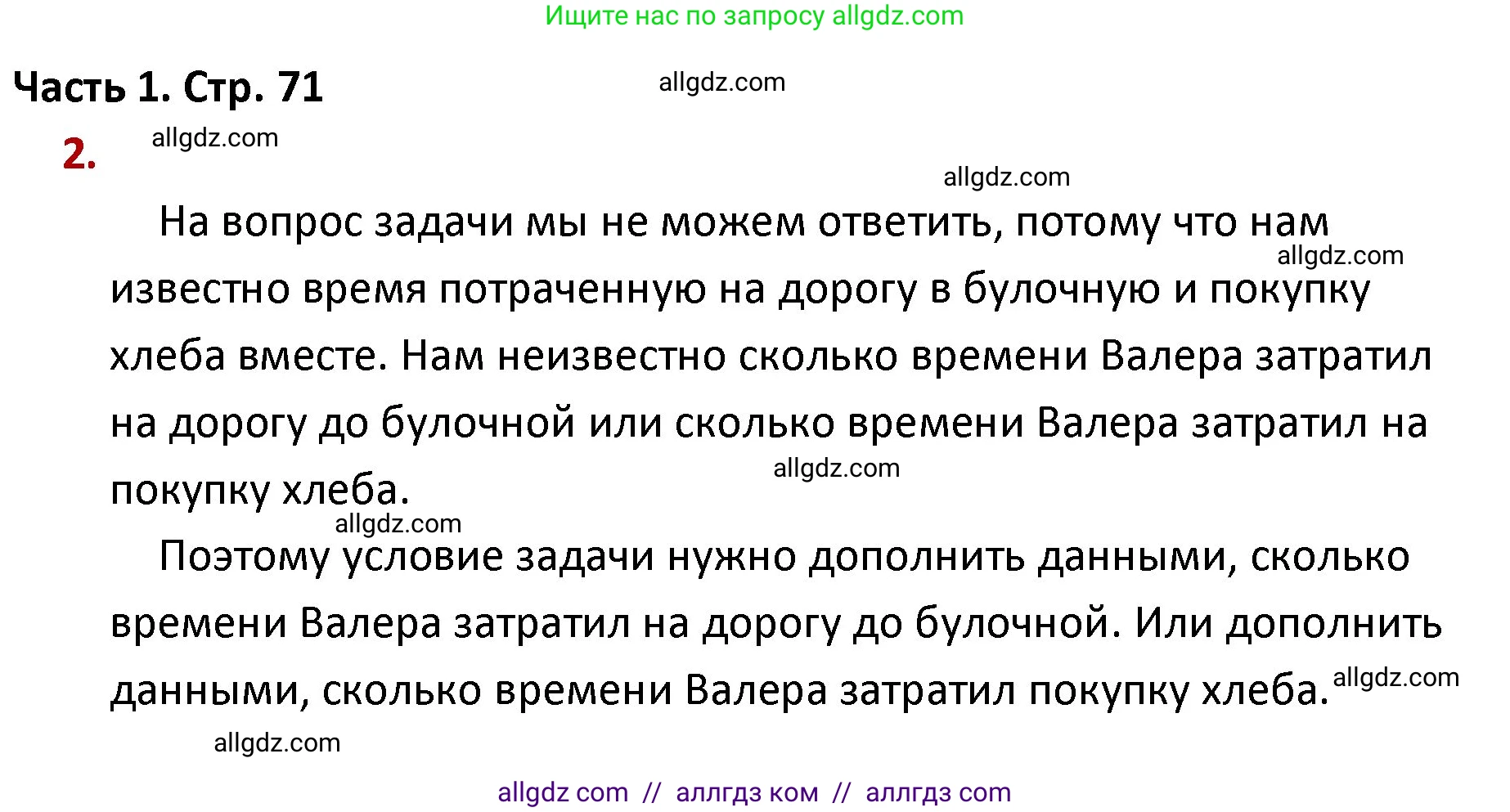 Ищите нас по запросу allgdz.com

Часть 1. Стр. 71

allgdz.com

2.

allgdz.com

allgdz.com

На вопрос задачи мы не можем ответить, потому что нам известно время потраченную на дорогу в булочную и покупку хлеба вместе. Нам неизвестно сколько времени Валера затратил на дорогу до булочной или сколько времени Валера затратил на покупку хлеба.

allgdz.com

allgdz.com

allgdz.com

Поэтому условие задачи нужно дополнить данными, сколько времени Валера затратил на дорогу до булочной. Или дополнить данными, сколько времени Валера затратил покупку хлеба.

allgdz.com

allgdz.com

allgdz com // аллгдз ком // аллгдз com